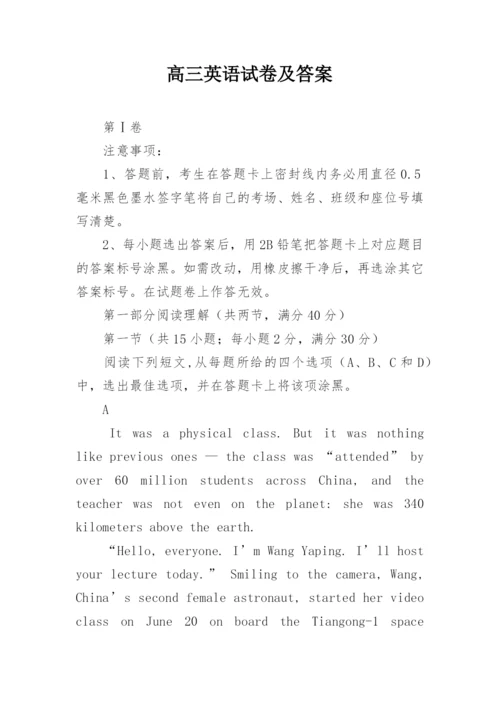 高三英语试卷及答案

第I卷

注意事项：

1、答题前，考生在答题卡上密封线内务必用直径0.5毫米黑色墨水签字笔将自己的考场、姓名、班级和座位号填写清楚。

2、每小题选出答案后，用2B铅笔把答题卡上对应题目的答案标号涂黑。如需改动，用橡皮擦干净后，再选涂其它答案标号。在试题卷上作答无效。

第一部分阅读理解（共两节，满分40分）

第一节（共15小题；每小题2分，满分30分）

阅读下列短文，从每题所给的四个选项（A、B、C和D）中，选出最佳选项，并在答题卡上将该项涂黑。

A

It was a physical class. But it was nothing like previous ones — the class was “attended” by over 60 million students across China, and the teacher was not even on the planet: she was 340 kilometers above the earth.

“Hello, everyone. I’m Wang Yaping. I’ll host your lecture today.” Smiling to the camera, Wang, China’s second female astronaut, started her video class on June 20 on board the Tiangong-1 space